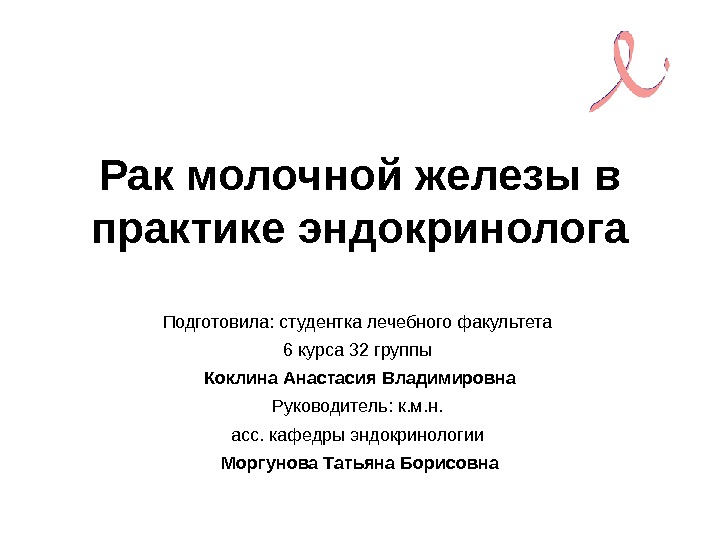 Рак молочной железы в практике эндокринолога

Подготовила: студентка лечебного факультета
6 курса 32 группы
Коклина Анастасия Владимировна
Руководитель: к.м.н.
асс. кафедры эндокринологии
Моргунова Татьяна Борисовна